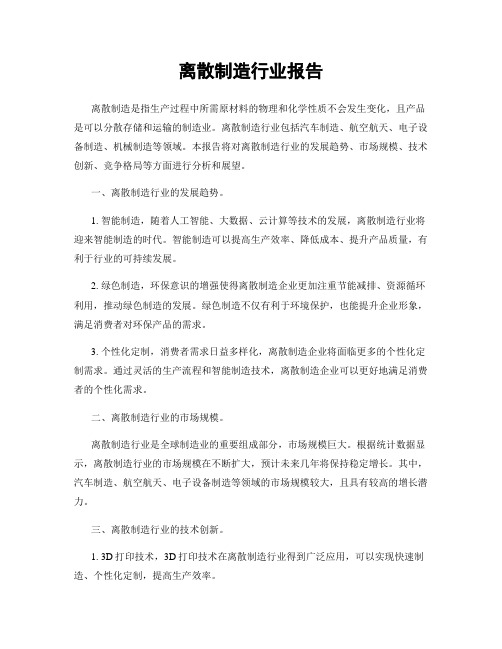 离散制造行业报告

离散制造是指生产过程中所需原材料的物理和化学性质不会发生变化，且产品是可以分散存储和运输的制造业。离散制造行业包括汽车制造、航空航天、电子设备制造、机械制造等领域。本报告将对离散制造行业的发展趋势、市场规模、技术创新、竞争格局等方面进行分析和展望。

一、离散制造行业的发展趋势。

1. 智能制造，随着人工智能、大数据、云计算等技术的发展，离散制造行业将迎来智能制造的时代。智能制造可以提高生产效率、降低成本、提升产品质量，有利于行业的可持续发展。

2. 绿色制造，环保意识的增强使得离散制造企业更加注重节能减排、资源循环利用，推动绿色制造的发展。绿色制造不仅有利于环境保护，也能提升企业形象，满足消费者对环保产品的需求。

3. 个性化定制，消费者需求日益多样化，离散制造企业将面临更多的个性化定制需求。通过灵活的生产流程和智能制造技术，离散制造企业可以更好地满足消费者的个性化需求。

二、离散制造行业的市场规模。

离散制造行业是全球制造业的重要组成部分，市场规模巨大。根据统计数据显示，离散制造行业的市场规模在不断扩大，预计未来几年将保持稳定增长。其中，汽车制造、航空航天、电子设备制造等领域的市场规模较大，且具有较高的增长潜力。

三、离散制造行业的技术创新。

1. 3D 打印技术，3D 打印技术在离散制造行业得到广泛应用，可以实现快速制造、个性化定制，提高生产效率。